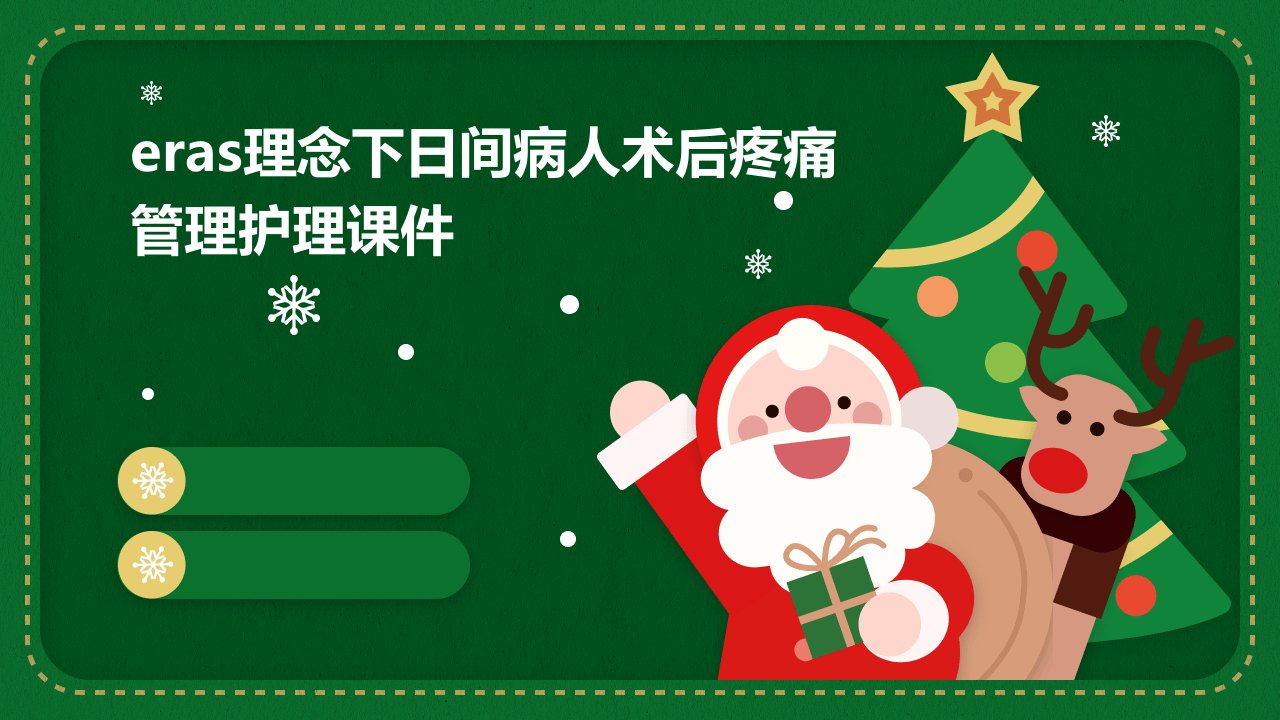 eras理念下日间病人术后疼痛管理护理课件